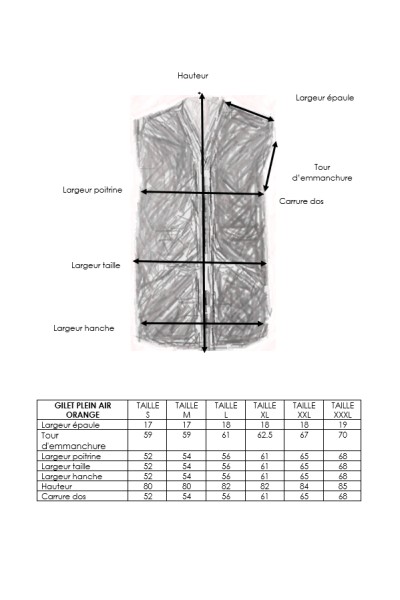 Hauteur

Largeur épaule

Tour d'emmanchure

Largeur poitrine

Carrure dos

Largeur taille

Largeur hanche

| GILET PLEIN AIR ORANGE | TAILLE S | TAILLE M | TAILLE L | TAILLE XL | TAILLE XXL | TAILLE XXXL |
|---|---|---|---|---|---|---|
| Largeur épaule | 17 | 17 | 18 | 18 | 18 | 19 |
| Tour d'emmanchure | 59 | 59 | 61 | 62.5 | 67 | 70 |
| Largeur poitrine | 52 | 54 | 56 | 61 | 65 | 68 |
| Largeur taille | 52 | 54 | 56 | 61 | 65 | 68 |
| Largeur hanche | 52 | 54 | 56 | 61 | 65 | 68 |
| Hauteur | 80 | 80 | 82 | 82 | 84 | 85 |
| Carrure dos | 52 | 54 | 56 | 61 | 65 | 68 |